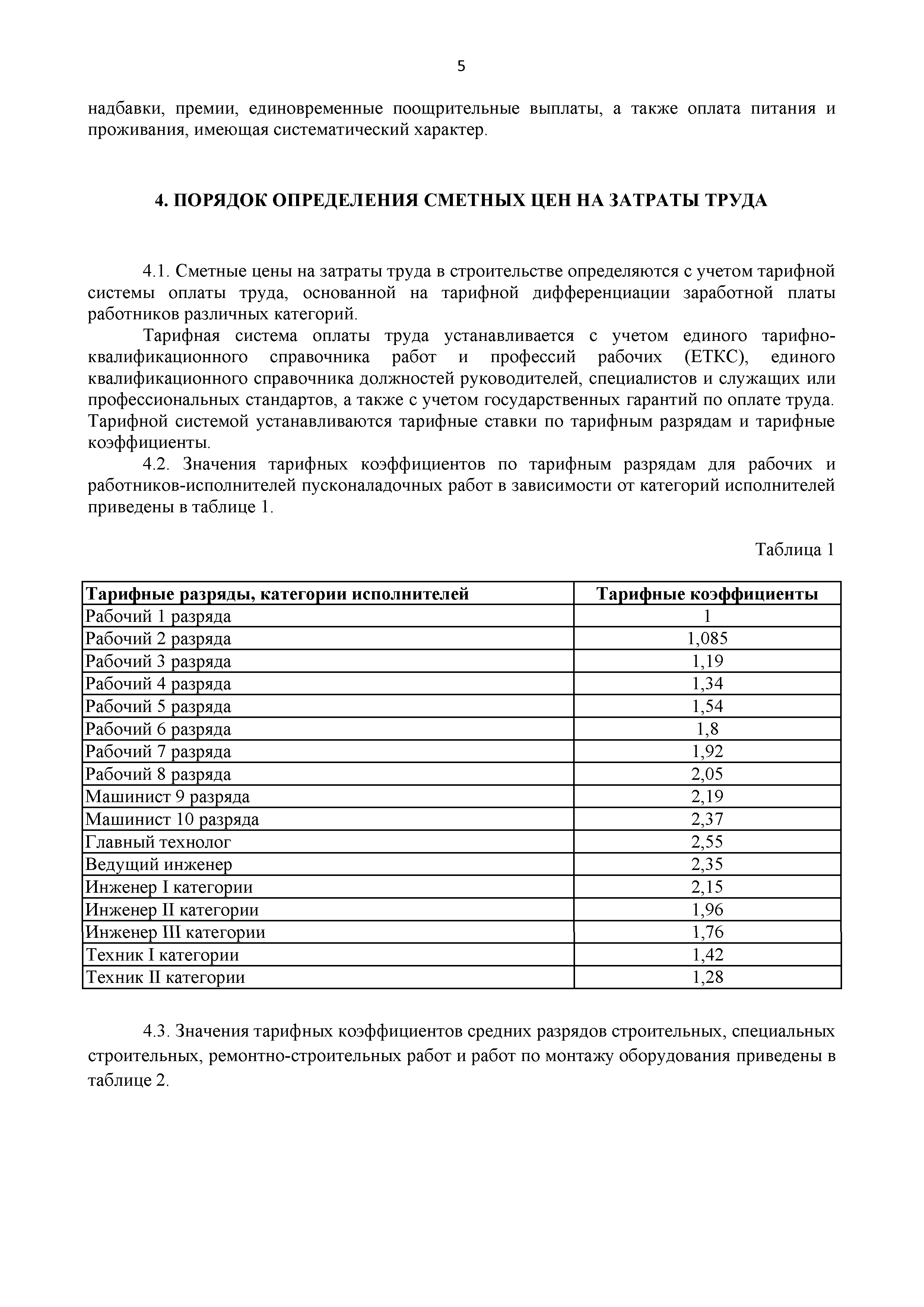 5

надбавки, премии, единовременные поощрительные выплаты, а также оплата питания и проживания, имеющая систематический характер.

4. ПОРЯДОК ОПРЕДЕЛЕНИЯ СМЕТНЫХ ЦЕН НА ЗАТРАТЫ ТРУДА

4.1. Сметные цены на затраты труда в строительстве определяются с учетом тарифной системы оплаты труда, основанной на тарифной дифференциации заработной платы работников различных категорий.

Тарифная система оплаты труда устанавливается с учетом единого тарифно-квалификационного справочника работ и профессий рабочих (ЕТКС), единого квалификационного справочника должностей руководителей, специалистов и служащих или профессиональных стандартов, а также с учетом государственных гарантий по оплате труда. Тарифной системой устанавливаются тарифные ставки по тарифным разрядам и тарифные коэффициенты.

4.2. Значения тарифных коэффициентов по тарифным разрядам для рабочих и работников-исполнителей пусконаладочных работ в зависимости от категорий исполнителей приведены в таблице 1.

Таблица 1

| Тарифные разряды, категории исполнителей | Тарифные коэффициенты |
|---|---|
| Рабочий 1 разряда | 1 |
| Рабочий 2 разряда | 1,085 |
| Рабочий 3 разряда | 1,19 |
| Рабочий 4 разряда | 1,34 |
| Рабочий 5 разряда | 1,54 |
| Рабочий 6 разряда | 1,8 |
| Рабочий 7 разряда | 1,92 |
| Рабочий 8 разряда | 2,05 |
| Машинист 9 разряда | 2,19 |
| Машинист 10 разряда | 2,37 |
| Главный технолог | 2,55 |
| Ведущий инженер | 2,35 |
| Инженер I категории | 2,15 |
| Инженер II категории | 1,96 |
| Инженер III категории | 1,76 |
| Техник I категории | 1,42 |
| Техник II категории | 1,28 |

4.3. Значения тарифных коэффициентов средних разрядов строительных, специальных строительных, ремонтно-строительных работ и работ по монтажу оборудования приведены в таблице 2.